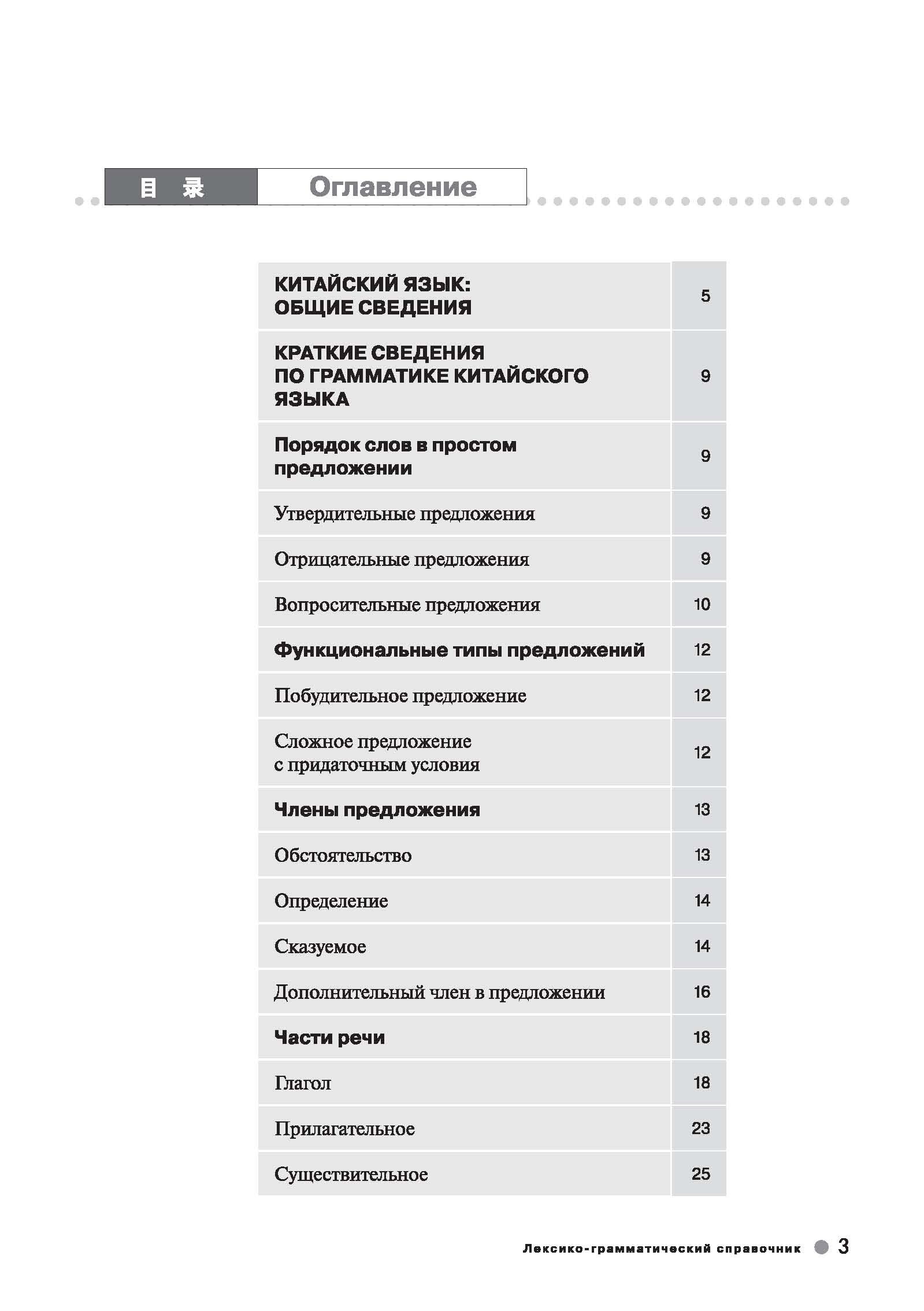 目 录 Оглавление

| | |
|---|---|
| КИТАЙСКИЙ ЯЗЫК: ОБЩИЕ СВЕДЕНИЯ | 5 |
| КРАТКИЕ СВЕДЕНИЯ ПО ГРАММАТИКЕ КИТАЙСКОГО ЯЗЫКА | 9 |
| Порядок слов в простом предложении | 9 |
| Утвердительные предложения | 9 |
| Отрицательные предложения | 9 |
| Вопросительные предложения | 10 |
| Функциональные типы предложений | 12 |
| Побудительное предложение | 12 |
| Сложное предложение с придаточным условия | 12 |
| Члены предложения | 13 |
| Обстоятельство | 13 |
| Определение | 14 |
| Сказуемое | 14 |
| Дополнительный член в предложении | 16 |
| Части речи | 18 |
| Глагол | 18 |
| Прилагательное | 23 |
| Существительное | 25 |

Лексико-грамматический справочник 3